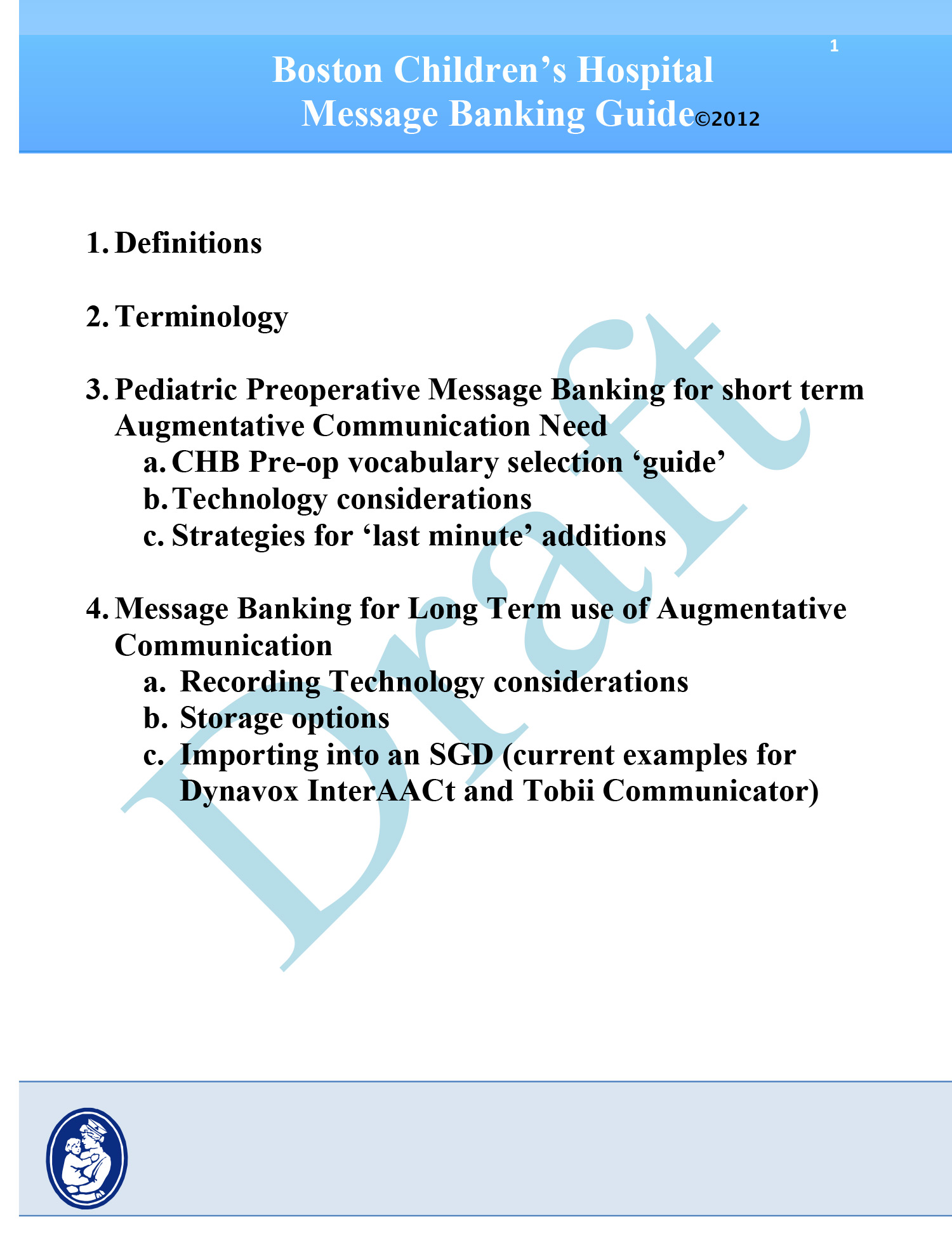 1

Boston Children's Hospital
Message Banking Guide©2012

1. Definitions

2. Terminology

3. Pediatric Preoperative Message Banking for short term Augmentative Communication Need
a. CHB Pre-op vocabulary selection 'guide'
b. Technology considerations
c. Strategies for 'last minute' additions

4. Message Banking for Long Term use of Augmentative Communication
a. Recording Technology considerations
b. Storage options
c. Importing into an SGD (current examples for Dynavox InterAACt and Tobii Communicator)

Draft